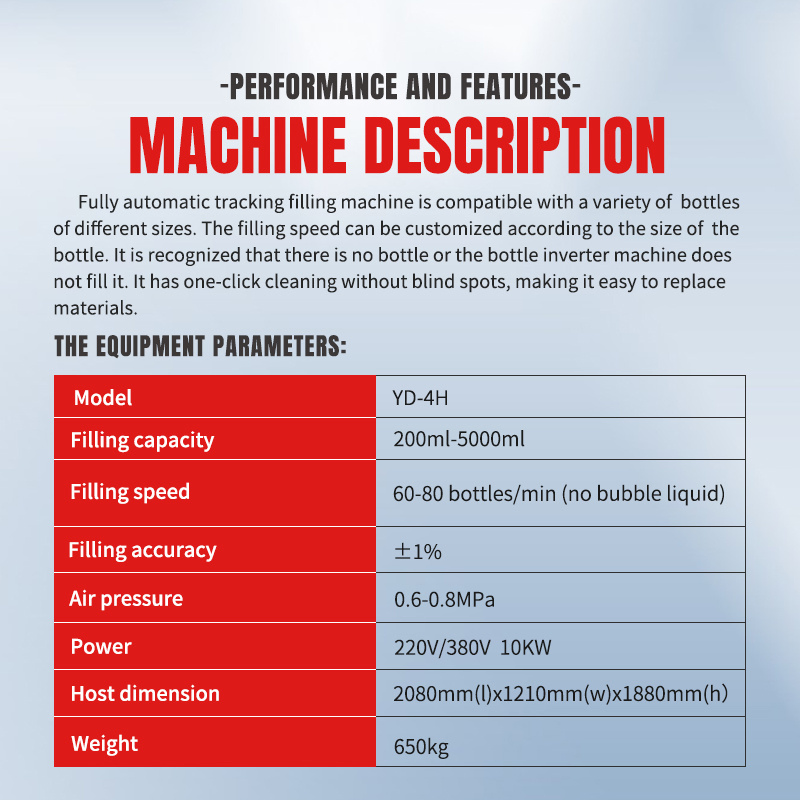 -PERFORMANCE AND FEATURES-

MACHINE DESCRIPTION

Fully automatic tracking filling machine is compatible with a variety of bottles of different sizes. The filling speed can be customized according to the size of the bottle. It is recognized that there is no bottle or the bottle inverter machine does not fill it. It has one-click cleaning without blind spots, making it easy to replace materials.

THE EQUIPMENT PARAMETERS:

| Model | YD-4H |
|---|---|
| Filling capacity | 200ml-5000ml |
| Filling speed | 60-80 bottles/min (no bubble liquid) |
| Filling accuracy | ±1% |
| Air pressure | 0.6-0.8MPa |
| Power | 220V/380V 10KW |
| Host dimension | 2080mm(l)x1210mm(w)x1880mm(h) |
| Weight | 650kg |